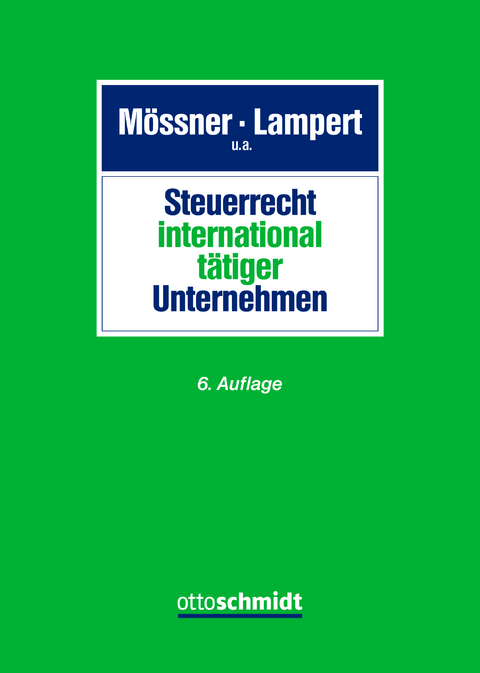 Mössner · Lampert
u.a.

Steuerrecht
international
tätiger
Unternehmen

6. Auflage

ottoschmidt